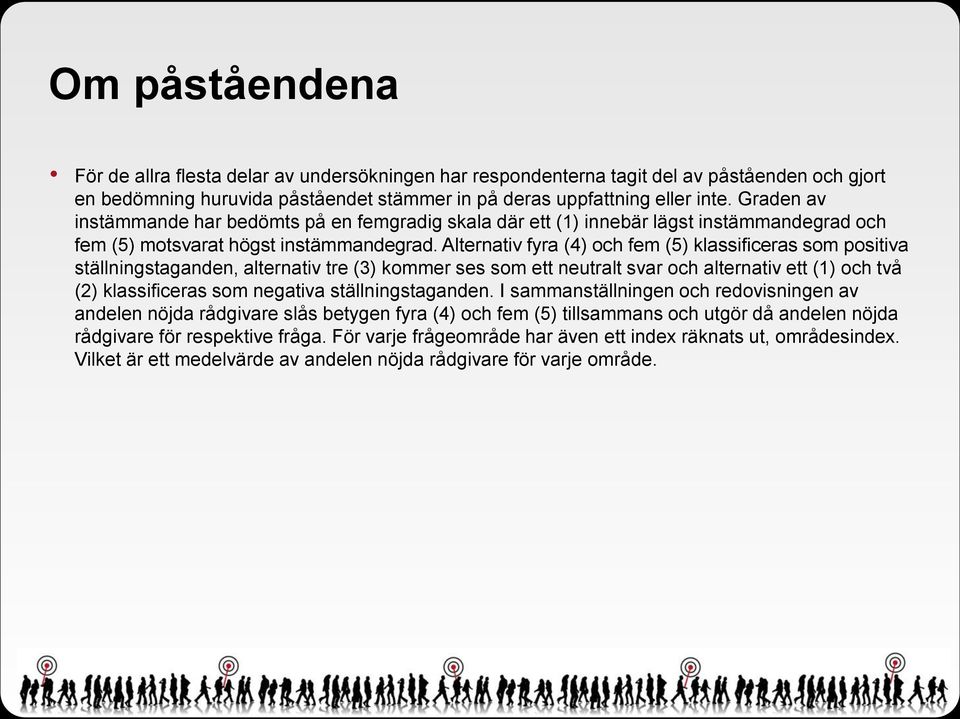 Om påståendena

• För de allra flesta delar av undersökningen har respondenterna tagit del av påståenden och gjort en bedömning huruvida påståendet stämmer in på deras uppfattning eller inte. Graden av instämmande har bedömts på en femgradig skala där ett (1) innebär lägst instämmandegrad och fem (5) motsvarat högst instämmandegrad. Alternativ fyra (4) och fem (5) klassificeras som positiva ställningstaganden, alternativ tre (3) kommer ses som ett neutralt svar och alternativ ett (1) och två (2) klassificeras som negativa ställningstaganden. I sammanställningen och redovisningen av andelen nöjda rådgivare slås betygen fyra (4) och fem (5) tillsammans och utgör då andelen nöjda rådgivare för respektive fråga. För varje frågeområde har även ett index räknats ut, områdesindex. Vilket är ett medelvärde av andelen nöjda rådgivare för varje område.